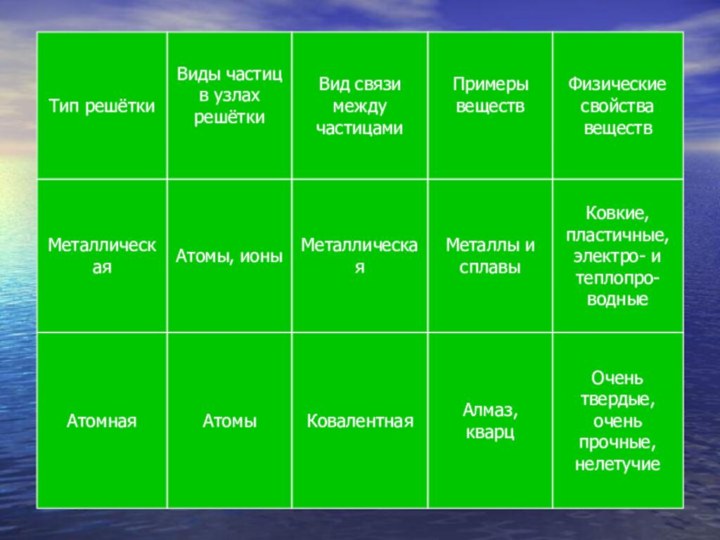 | Тип решётки | Виды частиц в узлах решётки | Вид связи между частицами | Примеры веществ | Физические свойства веществ |
|---|---|---|---|---|
| Металлическая | Атомы, ионы | Металлическая | Металлы и сплавы | Ковкие, пластичные, электро- и теплопроводные |
| Атомная | Атомы | Ковалентная | Алмаз, кварц | Очень твердые, очень прочные, нелетучие |